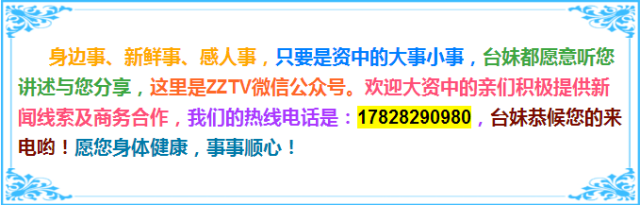 身边事、新鲜事、感人事，只要是资中的大事小事，台妹都愿意听您讲述与您分享，这里是ZZTV微信公众号。欢迎大资中的亲们积极提供新闻线索及商务合作，我们的热线电话是：17828290980，台妹恭候您的来电哟！愿您身体健康，事事顺心！